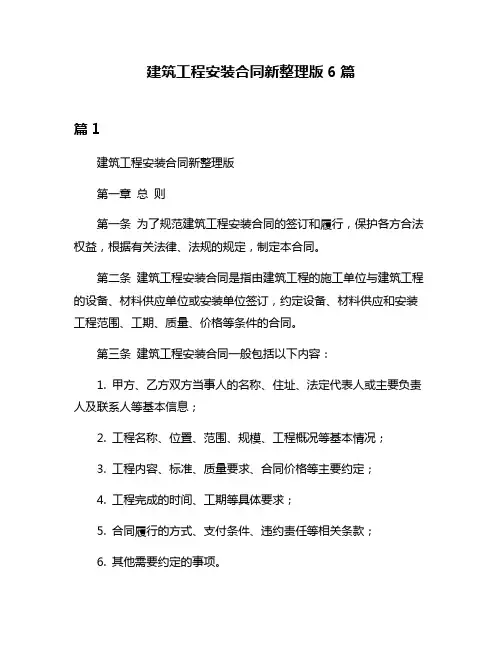 建筑工程安装合同新整理版 6 篇

篇 1

建筑工程安装合同新整理版

第一章 总 则

第一条 为了规范建筑工程安装合同的签订和履行，保护各方合法权益，根据有关法律、法规的规定，制定本合同。

第二条 建筑工程安装合同是指由建筑工程的施工单位与建筑工程的设备、材料供应单位或安装单位签订，约定设备、材料供应和安装工程范围、工期、质量、价格等条件的合同。

第三条 建筑工程安装合同一般包括以下内容：

1. 甲方、乙方双方当事人的名称、住址、法定代表人或主要负责人及联系人等基本信息；

2. 工程名称、位置、范围、规模、工程概况等基本情况；

3. 工程内容、标准、质量要求、合同价格等主要约定；

4. 工程完成的时间、工期等具体要求；

5. 合同履行的方式、支付条件、违约责任等相关条款；

6. 其他需要约定的事项。